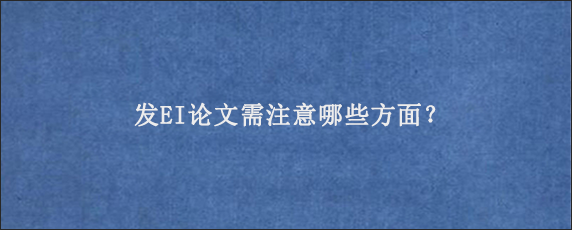 发EI论文需注意哪些方面？